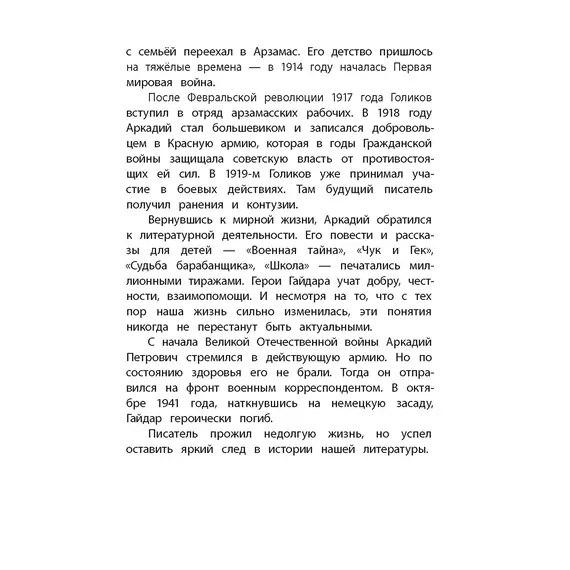 с семьёй переехал в Арзамас. Его детство пришлось на тяжёлые времена — в 1914 году началась Первая мировая война.

После Февральской революции 1917 года Голиков вступил в отряд арзамасских рабочих. В 1918 году Аркадий стал большевиком и записался добровольцем в Красную армию, которая в годы Гражданской войны защищала советскую власть от противостоящих ей сил. В 1919-м Голиков уже принимал участие в боевых действиях. Там будущий писатель получил ранения и контузии.

Вернувшись к мирной жизни, Аркадий обратился к литературной деятельности. Его повести и рассказы для детей — «Военная тайна», «Чук и Гек», «Судьба барабанщика», «Школа» — печатались миллионными тиражами. Герои Гайдара учат добру, честности, взаимопомощи. И несмотря на то, что с тех пор наша жизнь сильно изменилась, эти понятия никогда не перестанут быть актуальными.

С начала Великой Отечественной войны Аркадий Петрович стремился в действующую армию. Но по состоянию здоровья его не брали. Тогда он отправился на фронт военным корреспондентом. В октябре 1941 года, наткнувшись на немецкую засаду, Гайдар героически погиб.

Писатель прожил недолгую жизнь, но успел оставить яркий след в истории нашей литературы.